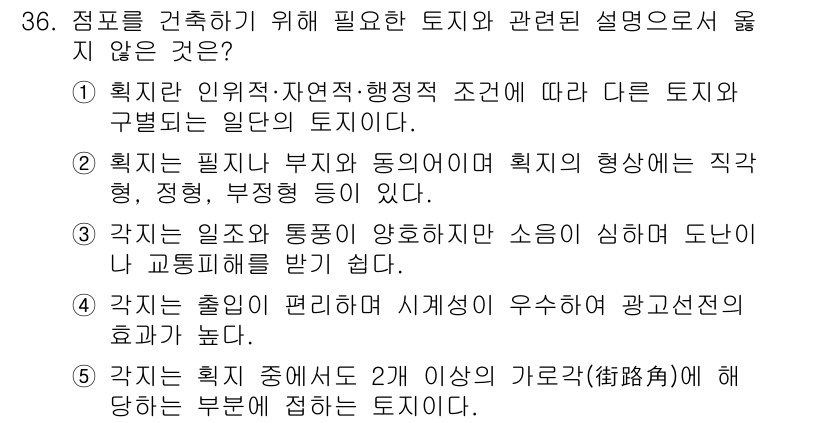 36. 점포를 건축하기 위해 필요한 토지와 관련된 설명으로서 옳지 않은 것은?

① 획지란 인위적·자연적·행정적 조건에 따라 다른 토지와 구별되는 일단의 토지이다.

② 획지는 필지나 부지와 동의어이며 획지의 형상에는 직각형, 정형, 부정형 등이 있다.

③ 각지는 일조와 통풍이 양호하지만 소음이 심하며 도난이나 교통피해를 받기 쉽다.

④ 각지는 출입이 편리하며 시계성이 우수하여 광고선전의 효과가 높다.

⑤ 각지는 획지 중에서도 2개 이상의 가로각(街路角)에 해당하는 부분에 접하는 토지이다.